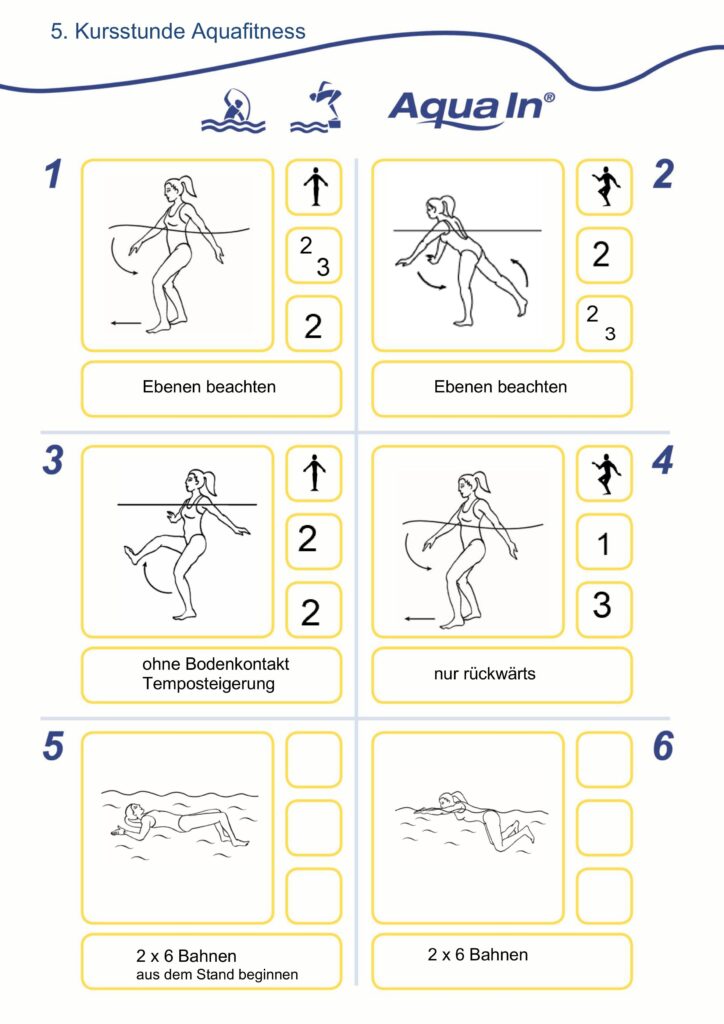 5. Kursstunde Aquafitness

Aqua In®

1

2
3

2

Ebenen beachten

2

2

2
3

Ebenen beachten

3

2

2

ohne Bodenkontakt
Temposteigerung

4

1

3

nur rückwärts

5

2 x 6 Bahnen
aus dem Stand beginnen

6

2 x 6 Bahnen